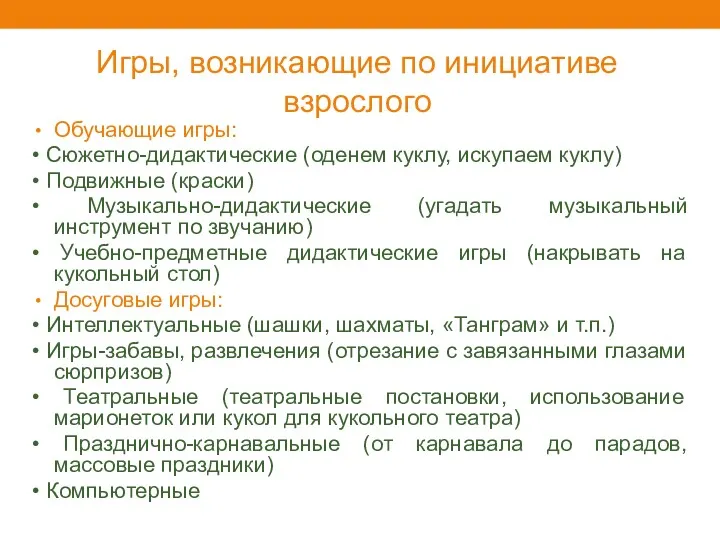 Игры, возникающие по инициативе взрослого

• Обучающие игры:
• Сюжетно-дидактические (оденем куклу, искупаем куклу)
• Подвижные (краски)
• Музыкально-дидактические (угадать музыкальный инструмент по звучанию)
• Учебно-предметные дидактические игры (накрывать на кукольный стол)
• Досуговые игры:
• Интеллектуальные (шашки, шахматы, «Танграм» и т.п.)
• Игры-забавы, развлечения (отрезание с завязанными глазами сюрпризов)
• Театральные (театральные постановки, использование марионеток или кукол для кукольного театра)
• Празднично-карнавальные (от карнавала до парадов, массовые праздники)
• Компьютерные